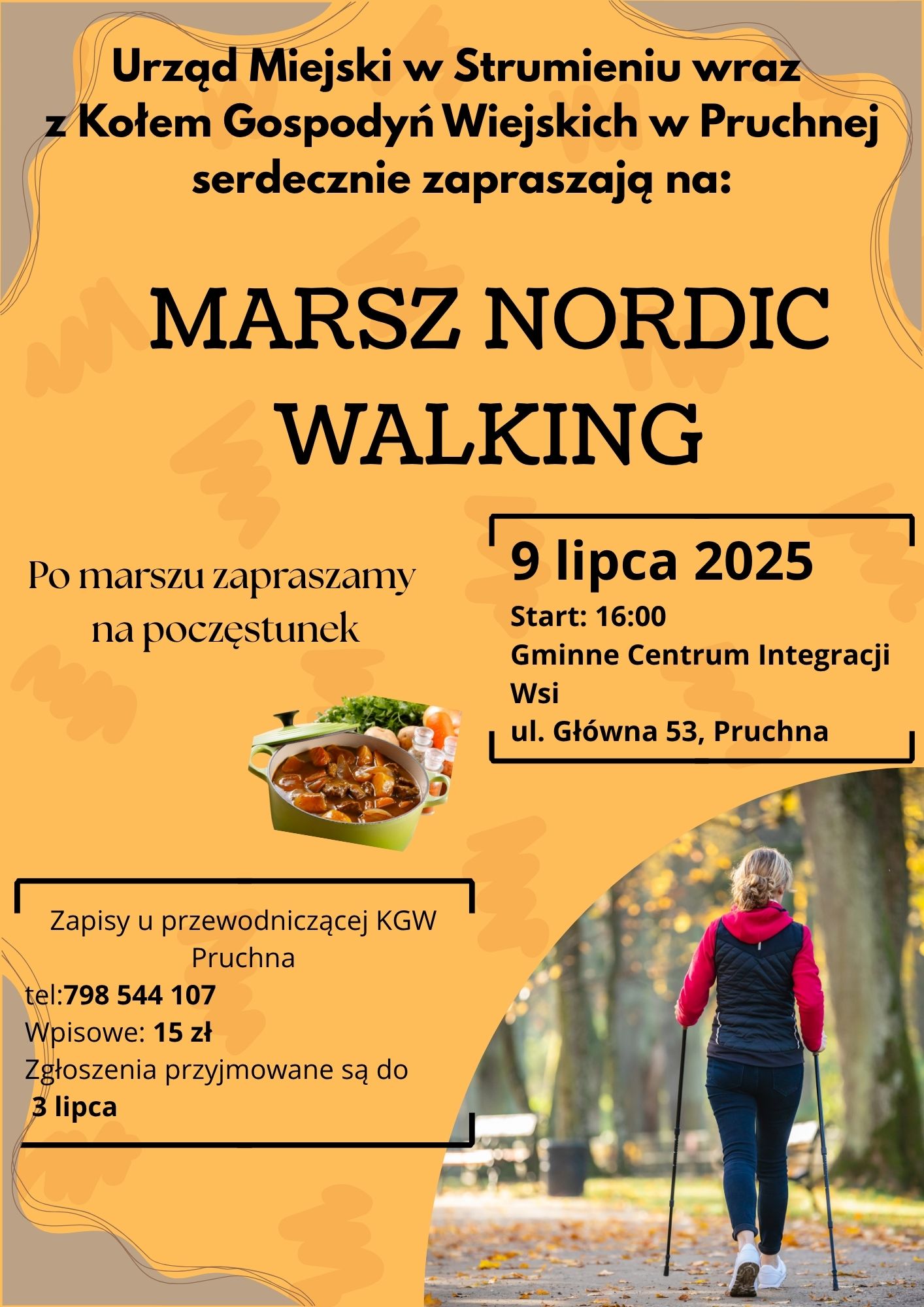 Urząd Miejski w Strumieniu wraz z Kołem Gospodyń Wiejskich w Pruchnej serdecznie zapraszają na:

MARSZ NORDIC WALKING

Po marszu zapraszamy na poczęstunek

9 lipca 2025
Start: 16:00
Gminne Centrum Integracji Wsi
ul. Główna 53, Pruchna

Zapisy u przewodniczącej KGW Pruchna
tel:798 544 107
Wpisowe: 15 zł
Zgłoszenia przyjmowane są do 3 lipca